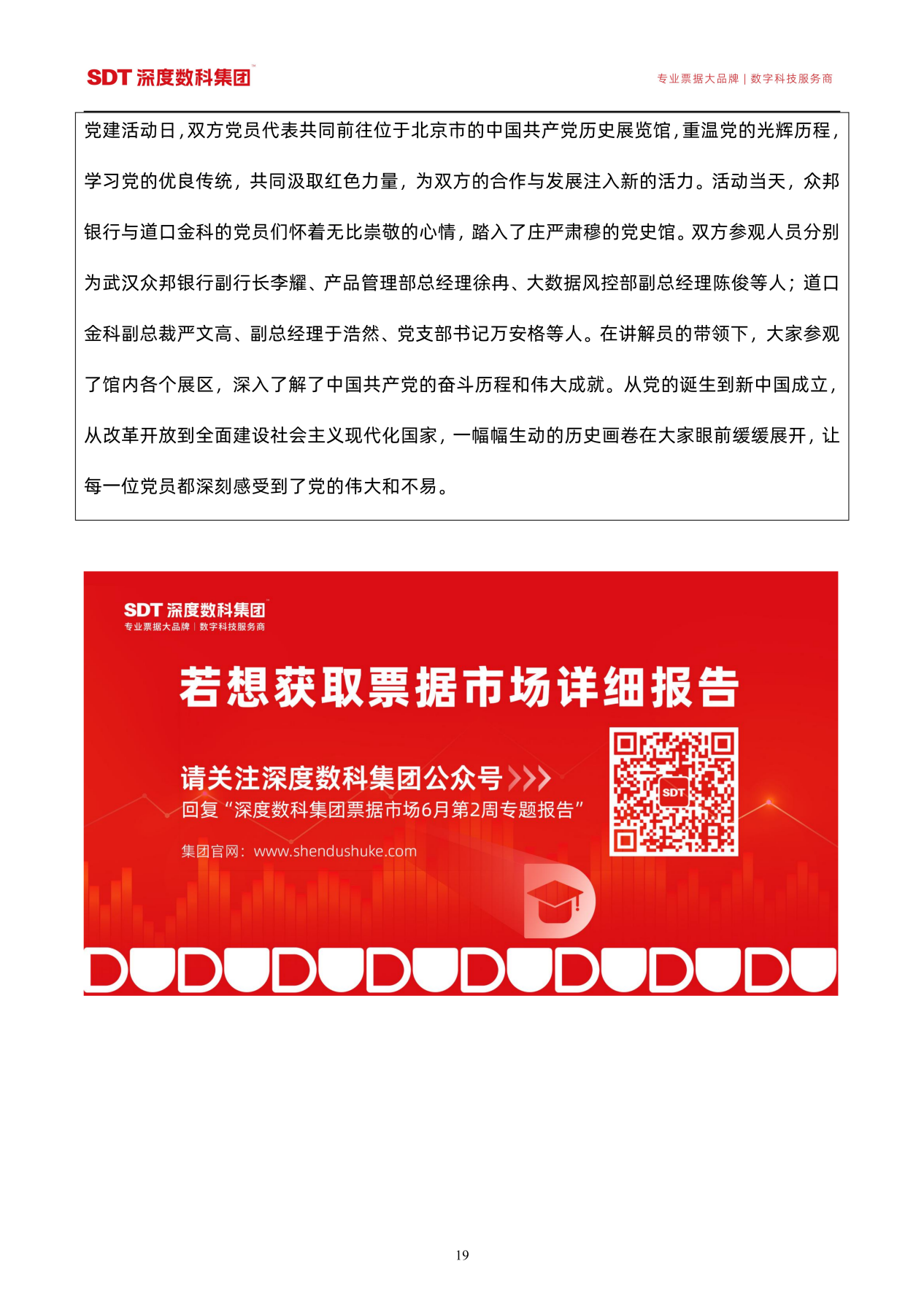 SDT 深度数科集团

专业票据大品牌 | 数字科技服务商

党建活动日，双方党员代表共同前往位于北京市的中国共产党历史展览馆，重温党的光辉历程，学习党的优良传统，共同汲取红色力量，为双方的合作与发展注入新的活力。活动当天，众邦银行与道口金科的党员们怀着无比崇敬的心情，踏入了庄严肃穆的党史馆。双方参观人员分别为武汉众邦银行副行长李耀、产品管理部总经理徐冉、大数据风控部副总经理陈俊等人；道口金科副总裁严文高、副总经理于浩然、党支部书记万安格等人。在讲解员的带领下，大家参观了馆内各个展区，深入了解了中国共产党的奋斗历程和伟大成就。从党的诞生到新中国成立，从改革开放到全面建设社会主义现代化国家，一幅幅生动的历史画卷在大家眼前缓缓展开，让每一位党员都深刻感受到了党的伟大和不易。

SDT 深度数科集团
专业票据大品牌 | 数字科技服务商

若想获取票据市场详细报告

请关注深度数科集团公众号
回复“深度数科集团票据市场6月第2周专题报告”

集团官网：www.shendushuke.com

SDT

19